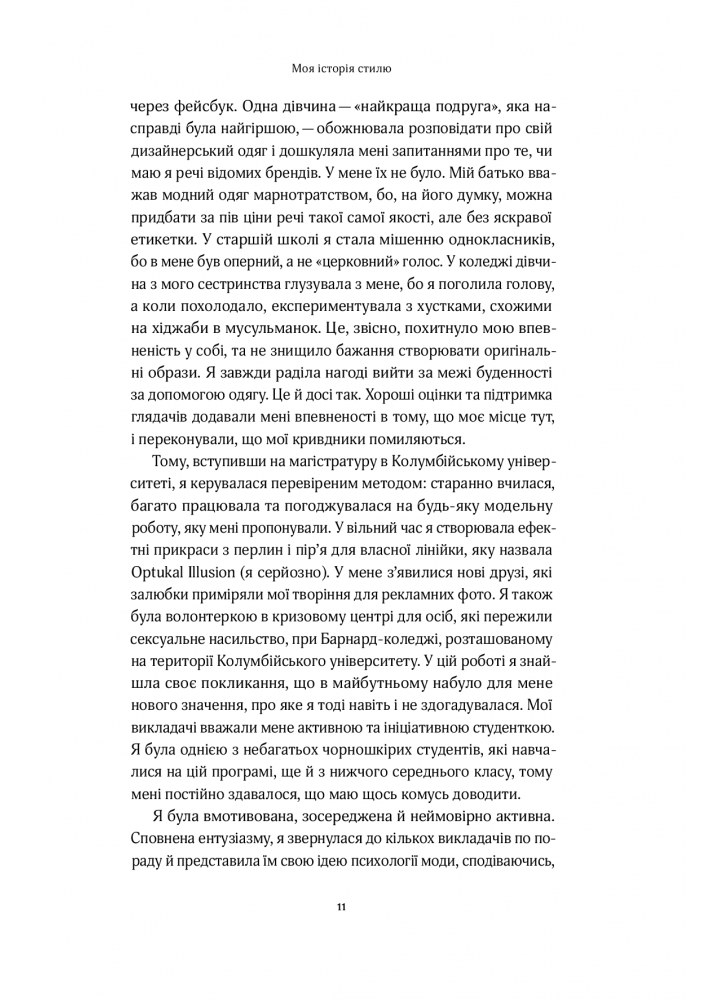 Моя історія стилю

через фейсбук. Одна дівчина — «найкраща подруга», яка насправді була найгіршою, — обожнювала розповідати про свій дизайнерський одяг і дошкуляла мені запитаннями про те, чи маю я речі відомих брендів. У мене їх не було. Мій батько вважав модний одяг марнотратством, бо, на його думку, можна придбати за пів ціни речі такої самої якості, але без яскравої етикетки. У старшій школі я стала мішенню однокласників, бо в мене був оперний, а не «церковний» голос. У коледжі дівчина з мого сестринства глузувала з мене, бо я поголила голову, а коли похолодало, експериментувала з хустками, схожими на хіджаби в мусульманок. Це, звісно, похитнуло мою впевненість у собі, та не знищило бажання створювати оригінальні образи. Я завжди раділа нагоді вийти за межі буденності за допомогою одягу. Це й досі так. Хороші оцінки та підтримка глядачів додавали мені впевненості в тому, що моє місце тут, і переконували, що мої кривдники помиляються.

Тому, вступивши на магістратуру в Колумбійському університеті, я керувалася перевіреним методом: старанно вчилася, багато працювала та погоджувалася на будь-яку модельну роботу, яку мені пропонували. У вільний час я створювала ефектні прикраси з перлин і пір'я для власної лінійки, яку назвала Optukal Illusion (я серйозно). У мене з'явилися нові друзі, які залюбки приміряли мої творіння для рекламних фото. Я також була волонтеркою в кризовому центрі для осіб, які пережили сексуальне насильство, при Барнард-коледжі, розташованому на території Колумбійського університету. У цій роботі я знайшла своє покликання, що в майбутньому набуло для мене нового значення, про яке я тоді навіть і не здогадувалася. Мої викладачі вважали мене активною та ініціативною студенткою. Я була однією з небагатьох чорношкірих студентів, які навчалися на цій програмі, ще й з нижчого середнього класу, тому мені постійно здавалося, що маю щось комусь доводити.

Я була вмотивована, зосереджена й неймовірно активна. Сповнена ентузіазму, я звернулася до кількох викладачів по пораду й представила їм свою ідею психології моди, сподіваючись,

11